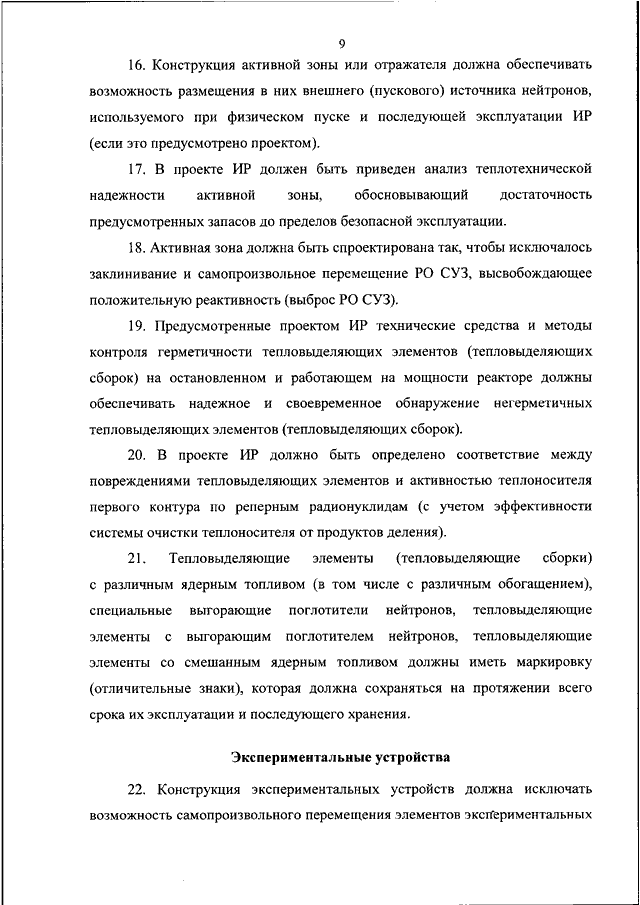 9

16. Конструкция активной зоны или отражателя должна обеспечивать возможность размещения в них внешнего (пускового) источника нейтронов, используемого при физическом пуске и последующей эксплуатации ИР (если это предусмотрено проектом).

17. В проекте ИР должен быть приведен анализ теплотехнической надежности активной зоны, обосновывающий достаточность предусмотренных запасов до пределов безопасной эксплуатации.

18. Активная зона должна быть спроектирована так, чтобы исключалось заклинивание и самопроизвольное перемещение РО СУЗ, высвобождающее положительную реактивность (выброс РО СУЗ).

19. Предусмотренные проектом ИР технические средства и методы контроля герметичности тепловыделяющих элементов (тепловыделяющих сборок) на остановленном и работающем на мощности реакторе должны обеспечивать надежное и своевременное обнаружение негерметичных тепловыделяющих элементов (тепловыделяющих сборок).

20. В проекте ИР должно быть определено соответствие между повреждениями тепловыделяющих элементов и активностью теплоносителя первого контура по реперным радионуклидам (с учетом эффективности системы очистки теплоносителя от продуктов деления).

21. Тепловыделяющие элементы (тепловыделяющие сборки) с различным ядерным топливом (в том числе с различным обогащением), специальные выгорающие поглотители нейтронов, тепловыделяющие элементы с выгорающим поглотителем нейтронов, тепловыделяющие элементы со смешанным ядерным топливом должны иметь маркировку (отличительные знаки), которая должна сохраняться на протяжении всего срока их эксплуатации и последующего хранения.

Экспериментальные устройства

22. Конструкция экспериментальных устройств должна исключать возможность самопроизвольного перемещения элементов экспериментальных